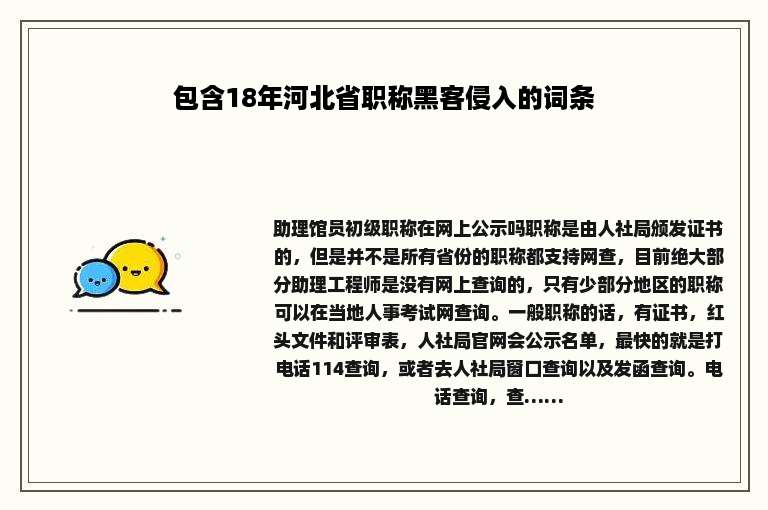 包含18年河北省职称黑客侵入的词条

助理馆员初级职称在网上公示吗职称是由人社局颁发证书的，但是并不是所有省份的职称都支持网查，目前绝大部分助理工程师是没有网上查询的，只有少部分地区的职称可以在当地人事考试网查询。一般职称的话，有证书，红头文件和评审表，人社局官网会公示名单，最快的就是打电话114查询，或者去人社局窗口查询以及发函查询。电话查询，查......